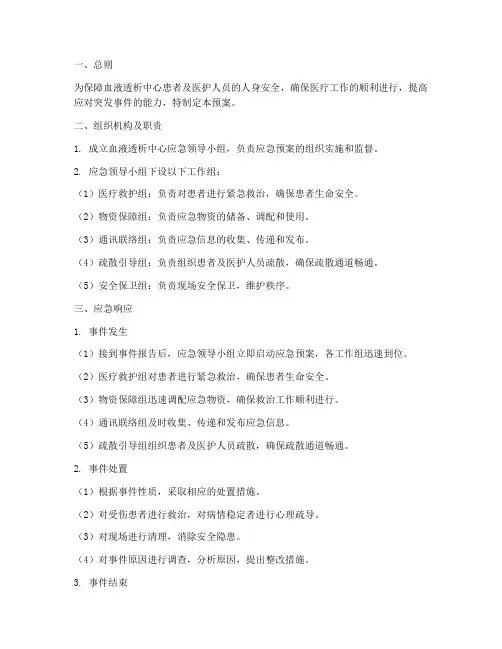 一、总则

为保障血液透析中心患者及医护人员的人身安全，确保医疗工作的顺利进行，提高应对突发事件的能力，特制定本预案。

二、组织机构及职责

1. 成立血液透析中心应急领导小组，负责应急预案的组织实施和监督。

2. 应急领导小组下设以下工作组：

（1）医疗救护组：负责对患者进行紧急救治，确保患者生命安全。

（2）物资保障组：负责应急物资的储备、调配和使用。

（3）通讯联络组：负责应急信息的收集、传递和发布。

（4）疏散引导组：负责组织患者及医护人员疏散，确保疏散通道畅通。

（5）安全保卫组：负责现场安全保卫，维护秩序。

三、应急响应

1. 事件发生

（1）接到事件报告后，应急领导小组立即启动应急预案，各工作组迅速到位。

（2）医疗救护组对患者进行紧急救治，确保患者生命安全。

（3）物资保障组迅速调配应急物资，确保救治工作顺利进行。

（4）通讯联络组及时收集、传递和发布应急信息。

（5）疏散引导组组织患者及医护人员疏散，确保疏散通道畅通。

2. 事件处置

（1）根据事件性质，采取相应的处置措施。

（2）对受伤患者进行救治，对病情稳定者进行心理疏导。

（3）对现场进行清理，消除安全隐患。

（4）对事件原因进行调查，分析原因，提出整改措施。

3. 事件结束